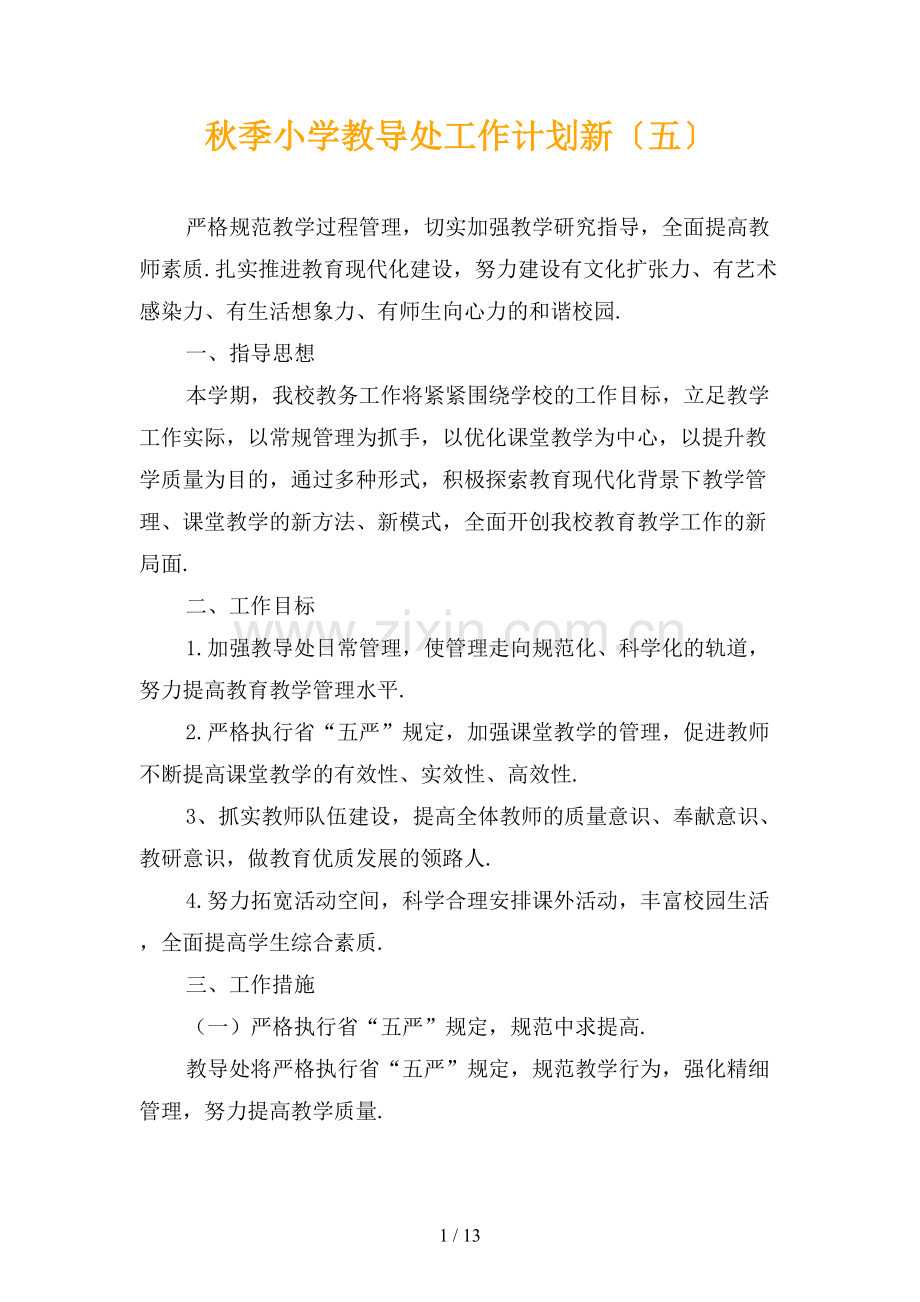 秋季小学教导处工作计划新〔五〕

严格规范教学过程管理，切实加强教学研究指导，全面提高教师素质.扎实推进教育现代化建设，努力建设有文化扩张力、有艺术感染力、有生活想象力、有师生向心力的和谐校园.

一、指导思想

本学期，我校教务工作将紧紧围绕学校的工作目标，立足教学工作实际，以常规管理为抓手，以优化课堂教学为中心，以提升教学质量为目的，通过多种形式，积极探索教育现代化背景下教学管理、课堂教学的新方法、新模式，全面开创我校教育教学工作的新局面.

二、工作目标

1.加强教导处日常管理，使管理走向规范化、科学化的轨道，努力提高教育教学管理水平.

2.严格执行省“五严”规定，加强课堂教学的管理，促进教师不断提高课堂教学的有效性、实效性、高效性.

3、抓实教师队伍建设，提高全体教师的质量意识、奉献意识、教研意识，做教育优质发展的领路人.

4.努力拓宽活动空间，科学合理安排课外活动，丰富校园生活，全面提高学生综合素质.

三、工作措施

（一）严格执行省“五严”规定，规范中求提高.

教导处将严格执行省“五严”规定，规范教学行为，强化精细管理，努力提高教学质量.

www.zixin.com.cn

1 / 13